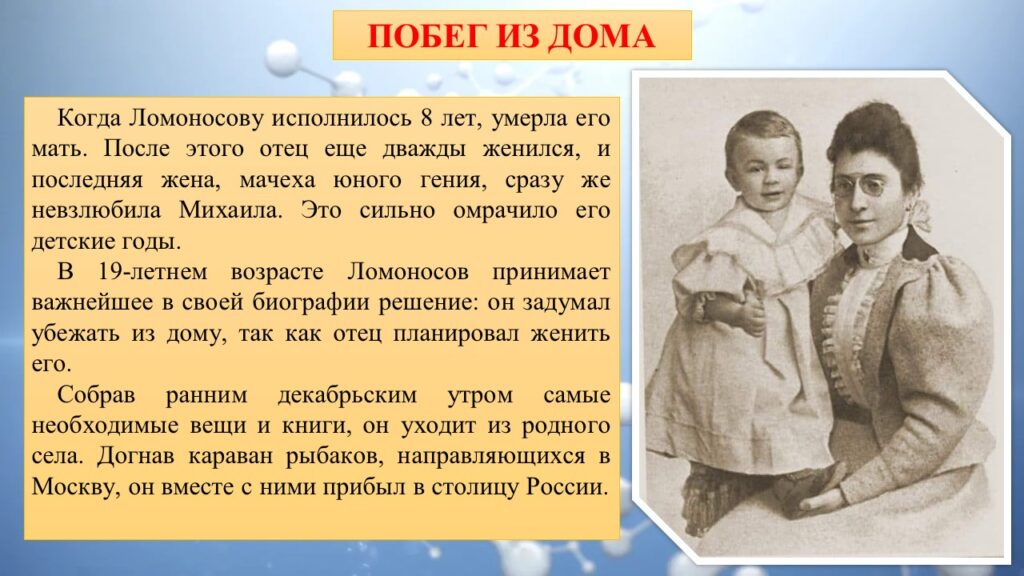 ПОБЕГ ИЗ ДОМА

Когда Ломоносову исполнилось 8 лет, умерла его мать. После этого отец еще дважды женился, и последняя жена, мачеха юного гения, сразу же невзлюбила Михаила. Это сильно омрачило его детские годы.

В 19-летнем возрасте Ломоносов принимает важнейшее в своей биографии решение: он задумал убежать из дому, так как отец планировал женить его.

Собрав ранним декабрьским утром самые необходимые вещи и книги, он уходит из родного села. Догнав караван рыбаков, направляющихся в Москву, он вместе с ними прибыл в столицу России.